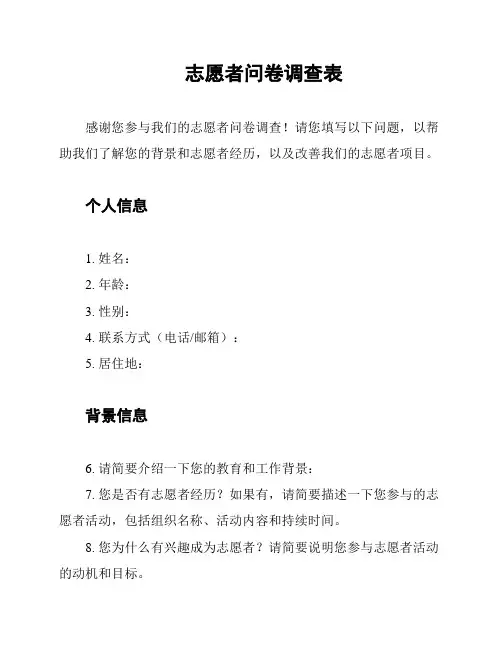 志愿者问卷调查表

感谢您参与我们的志愿者问卷调查！请您填写以下问题，以帮助我们了解您的背景和志愿者经历，以及改善我们的志愿者项目。

个人信息

1. 姓名：

2. 年龄：

3. 性别：

4. 联系方式（电话/邮箱）：

5. 居住地：

背景信息

6. 请简要介绍一下您的教育和工作背景：

7. 您是否有志愿者经历？如果有，请简要描述一下您参与的志愿者活动，包括组织名称、活动内容和持续时间。

8. 您为什么有兴趣成为志愿者？请简要说明您参与志愿者活动的动机和目标。